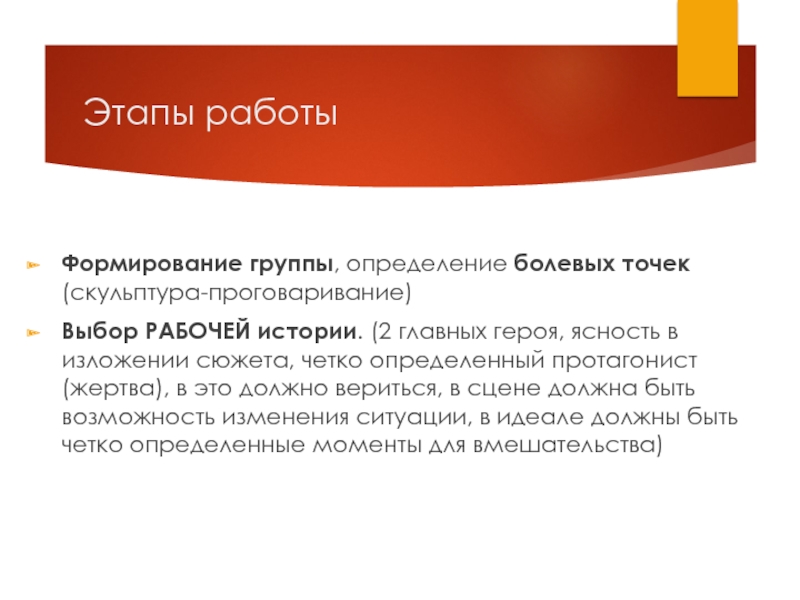 Этапы работы

Формирование группы, определение болевых точек (скульптура-проговаривание)

Выбор РАБОЧЕЙ истории. (2 главных героя, ясность в изложении сюжета, четко определенный протагонист (жертва), в это должно вериться, в сцене должна быть возможность изменения ситуации, в идеале должны быть четко определенные моменты для вмешательства)